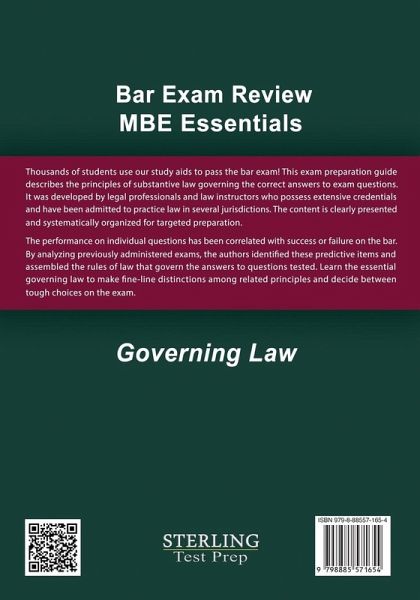 Bar Exam Review
MBE Essentials

Thousands of students use our study aids to pass the bar exam! This exam preparation guide describes the principles of substantive law governing the correct answers to exam questions. It was developed by legal professionals and law instructors who possess extensive credentials and have been admitted to practice law in several jurisdictions. The content is clearly presented and systematically organized for targeted preparation.

The performance on individual questions has been correlated with success or failure on the bar. By analyzing previously administered exams, the authors identified these predictive items and assembled the rules of law that govern the answers to questions tested. Learn the essential governing law to make fine-line distinctions among related principles and decide between tough choices on the exam.

Governing Law

STERLING
Test Prep

ISBN 979-8-88557-165-4

9 798885 571654